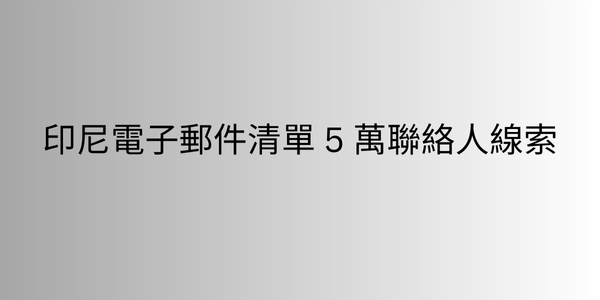 印尼電子郵件清單 5 萬聯絡人線索